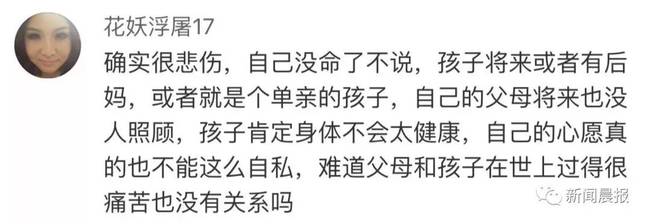 花妖浮屠17

确实很悲伤，自己没命了不说，孩子将来或者有后妈，或者就是个单亲的孩子，自己的父母将来也没人照顾，孩子肯定身体不会太健康，自己的心愿真的也不能这么自私，难道父母和孩子在世上过得很痛苦也没有关系吗

新闻晨报